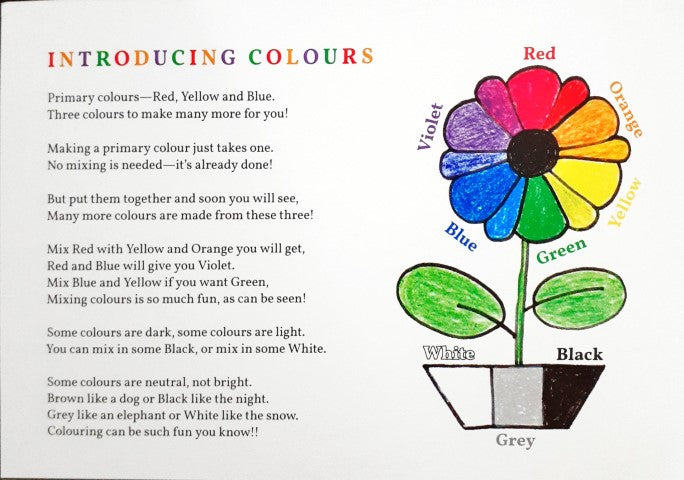 INTRODUCING COLOURS

Primary colours—Red, Yellow and Blue.
Three colours to make many more for you!

Making a primary colour just takes one.
No mixing is needed—it's already done!

But put them together and soon you will see,
Many more colours are made from these three!

Mix Red with Yellow and Orange you will get,
Red and Blue will give you Violet.
Mix Blue and Yellow if you want Green,
Mixing colours is so much fun, as can be seen!

Some colours are dark, some colours are light.
You can mix in some Black, or mix in some White.

Some colours are neutral, not bright.
Brown like a dog or Black like the night.
Grey like an elephant or White like the snow.
Colouring can be such fun you know!!

Red
Orange
Yellow
Green
Blue
Violet
White
Black
Grey